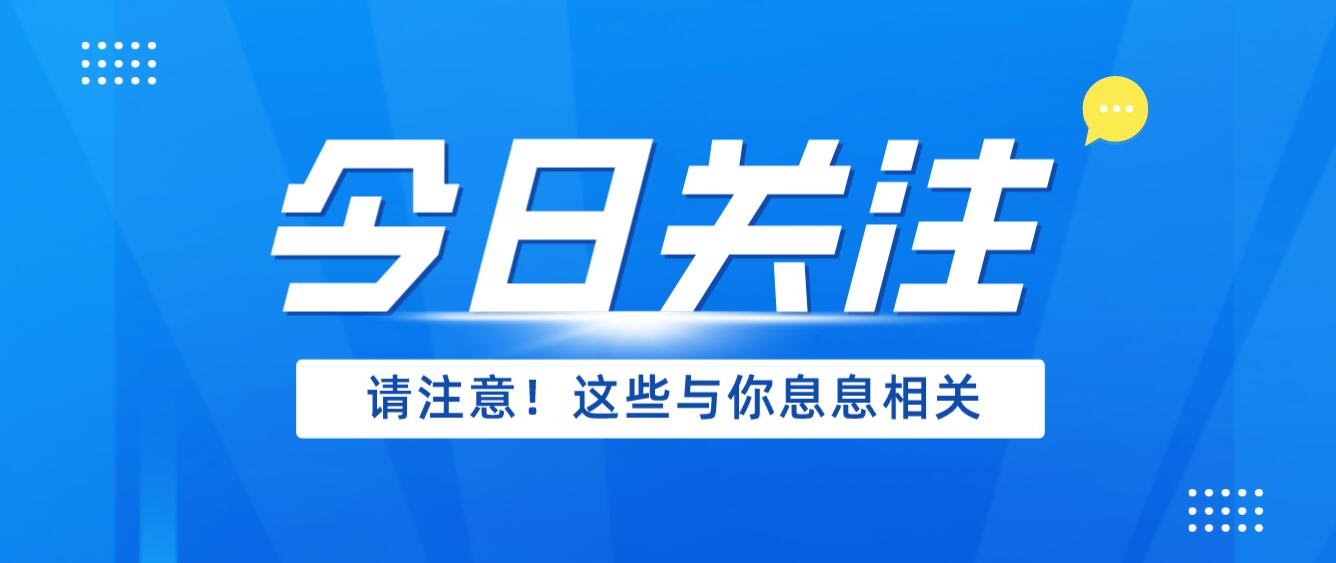 今日关注

请注意！这些与你息息相关